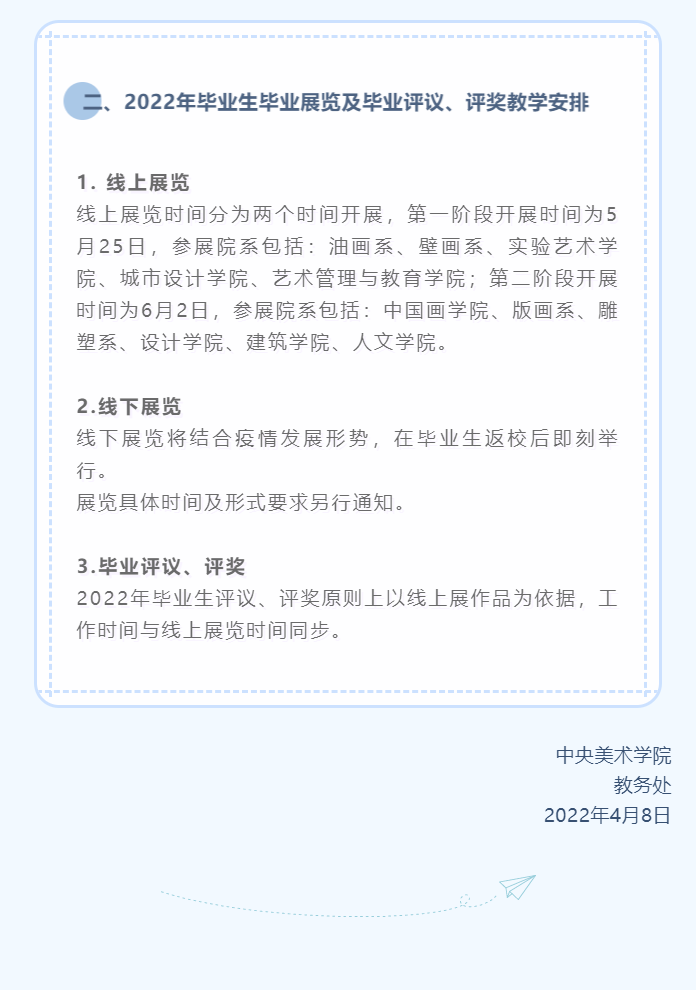 二、2022年毕业生毕业展览及毕业评议、评奖教学安排

1. 线上展览
线上展览时间分为两个时间开展，第一阶段开展时间为5月25日，参展院系包括：油画系、壁画系、实验艺术学院、城市设计学院、艺术管理与教育学院；第二阶段开展时间为6月2日，参展院系包括：中国画学院、版画系、雕塑系、设计学院、建筑学院、人文学院。

2.线下展览
线下展览将结合疫情发展形势，在毕业生返校后即刻举行。
展览具体时间及形式要求另行通知。

3.毕业评议、评奖
2022年毕业生评议、评奖原则上以线上展作品为依据，工作时间与线上展览时间同步。

中央美术学院
教务处
2022年4月8日